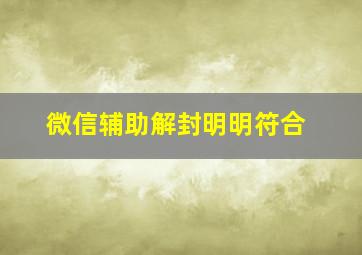 微信辅助解封明明符合